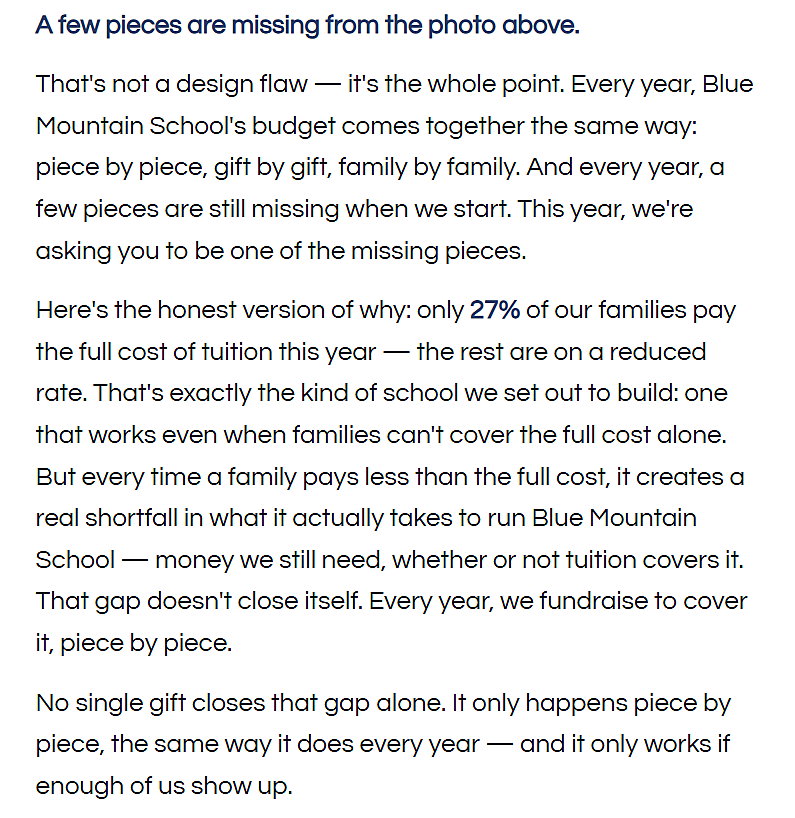 A few pieces are missing from the photo above.

That's not a design flaw — it's the whole point. Every year, Blue Mountain School's budget comes together the same way: piece by piece, gift by gift, family by family. And every year, a few pieces are still missing when we start. This year, we're asking you to be one of the missing pieces.

Here's the honest version of why: only 27% of our families pay the full cost of tuition this year — the rest are on a reduced rate. That's exactly the kind of school we set out to build: one that works even when families can't cover the full cost alone. But every time a family pays less than the full cost, it creates a real shortfall in what it actually takes to run Blue Mountain School — money we still need, whether or not tuition covers it. That gap doesn't close itself. Every year, we fundraise to cover it, piece by piece.

No single gift closes that gap alone. It only happens piece by piece, the same way it does every year — and it only works if enough of us show up.